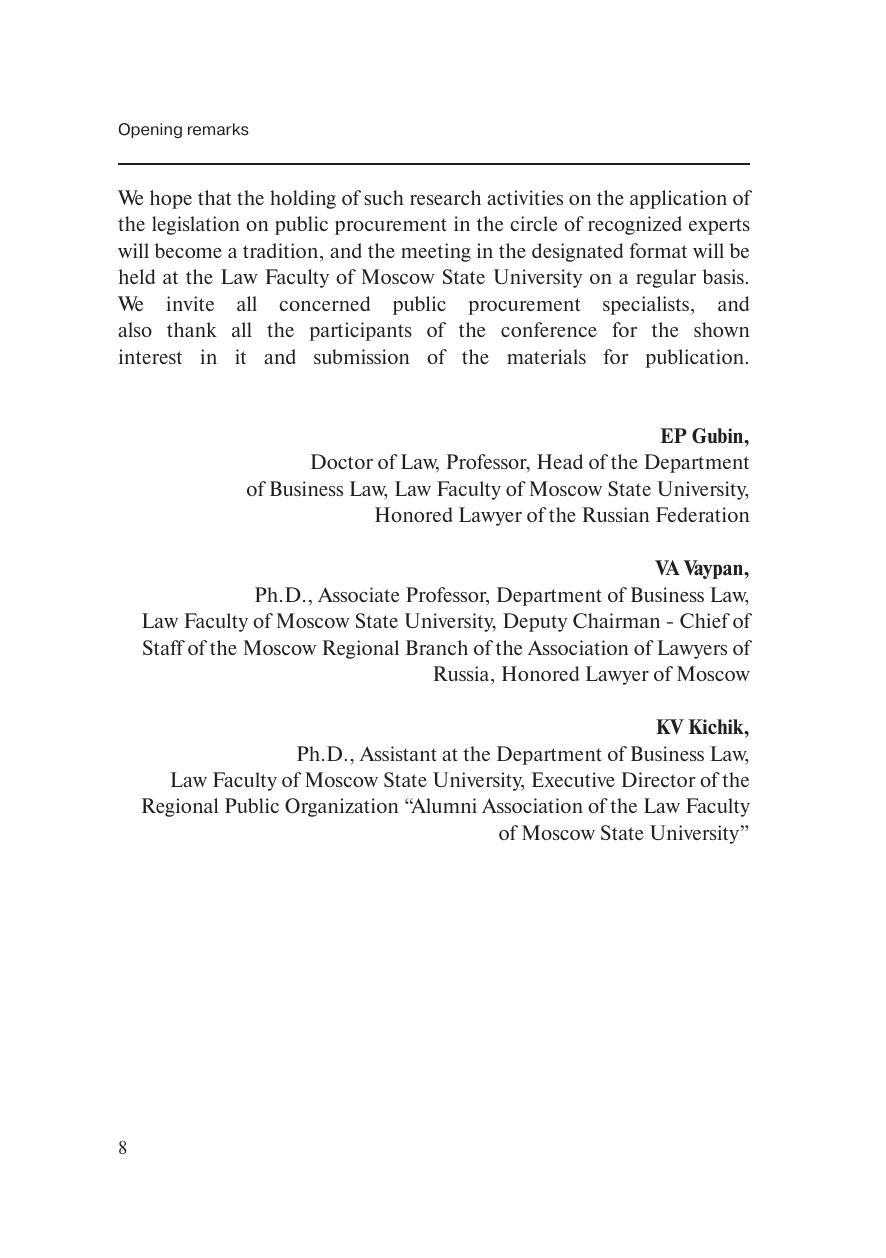 Opening remarks

We hope that the holding of such research activities on the application of the legislation on public procurement in the circle of recognized experts will become a tradition, and the meeting in the designated format will be held at the Law Faculty of Moscow State University on a regular basis. We invite all concerned public procurement specialists, and also thank all the participants of the conference for the shown interest in it and submission of the materials for publication.

EP Gubin,
Doctor of Law, Professor, Head of the Department of Business Law, Law Faculty of Moscow State University, Honored Lawyer of the Russian Federation

VA Vaypan,
Ph.D., Associate Professor, Department of Business Law, Law Faculty of Moscow State University, Deputy Chairman - Chief of Staff of the Moscow Regional Branch of the Association of Lawyers of Russia, Honored Lawyer of Moscow

KV Kichik,
Ph.D., Assistant at the Department of Business Law, Law Faculty of Moscow State University, Executive Director of the Regional Public Organization “Alumni Association of the Law Faculty of Moscow State University”

8